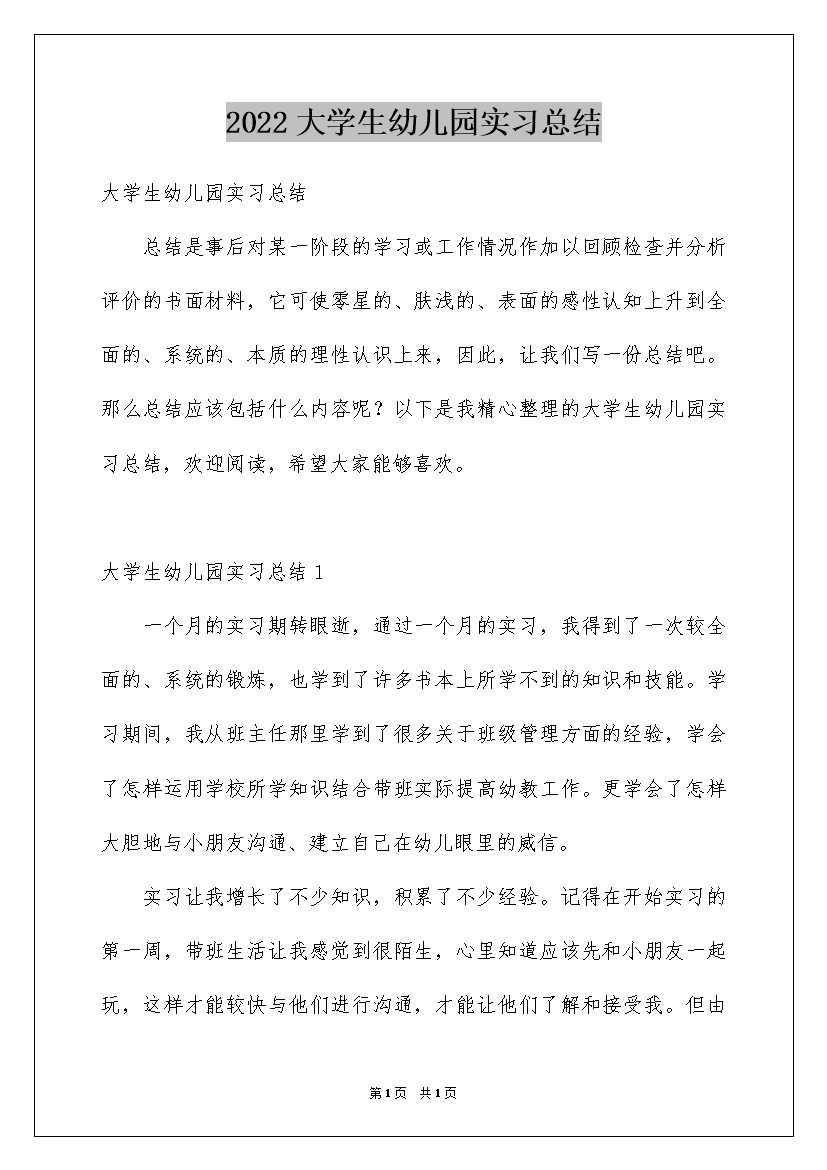 2022大学生幼儿园实习总结

大学生幼儿园实习总结

总结是事后对某一阶段的学习或工作情况作加以回顾检查并分析评价的书面材料，它可使零星的、肤浅的、表面的感性认知上升到全面的、系统的、本质的理性认识上来，因此，让我们写一份总结吧。那么总结应该包括什么内容呢？以下是我精心整理的大学生幼儿园实习总结，欢迎阅读，希望大家能够喜欢。

大学生幼儿园实习总结1

一个月的实习期转眼逝，通过一个月的实习，我得到了一次较全面的、系统的锻炼，也学到了许多书本上所学不到的知识和技能。学习期间，我从班主任那里学到了很多关于班级管理方面的经验，学会了怎样运用学校所学知识结合带班实际提高幼教工作。更学会了怎样大胆地与小朋友沟通、建立自己在幼儿眼里的威信。

实习让我增长了不少知识，积累了不少经验。记得在开始实习的第一周，带班生活让我感觉到很陌生，心里知道应该先和小朋友一起玩，这样才能较快与他们进行沟通，才能让他们了解和接受我。但由

第1页 共1页